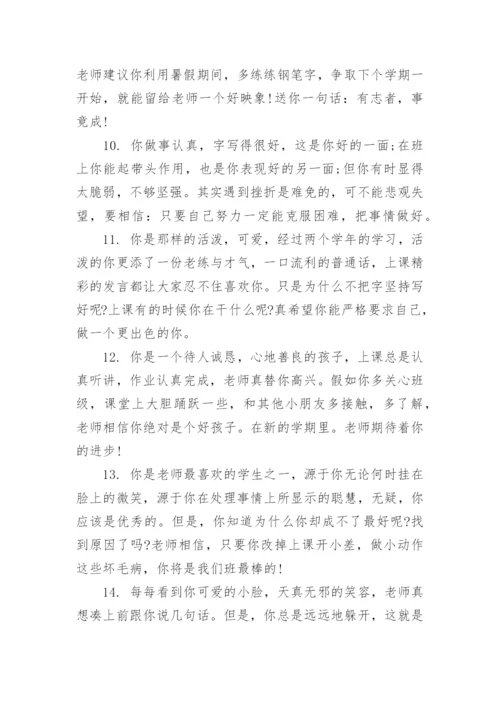 老师建议你利用暑假期间，多练练钢笔字，争取下个学期一开始，就能留给老师一个好映象!送你一句话：有志者，事竟成!

10. 你做事认真，字写得很好，这是你好的一面;在班上你能起带头作用，也是你表现好的另一面;但你有时显得太脆弱，不够坚强。其实遇到挫折是难免的，可不能悲观失望，要相信：只要自己努力一定能克服困难，把事情做好。

11. 你是那样的活泼，可爱，经过两个学年的学习，活泼的你更添了一份老练与才气，一口流利的普通话，上课精彩的发言都让大家忍不住喜欢你。只是为什么不把字坚持写好呢?上课有的时候你在干什么呢?真希望你能严格要求自己，做一个更出色的你。

12. 你是一个待人诚恳，心地善良的孩子，上课总是认真听讲，作业认真完成，老师真替你高兴。假如你多关心班级，课堂上大胆踊跃一些，和其他小朋友多接触，多了解，老师相信你绝对是个好孩子。在新的学期里。老师期待着你的进步!

13. 你是老师最喜欢的学生之一，源于你无论何时挂在脸上的微笑，源于你在处理事情上所显示的聪慧，无疑，你应该是优秀的。但是，你知道为什么你却成不了最好呢?找到原因了吗?老师相信，只要你改掉上课开小差，做小动作这些坏毛病，你将是我们班最棒的!

14. 每每看到你可爱的小脸，天真无邪的笑容，老师真想凑上前跟你说几句话。但是，你总是远远地躲开，这就是